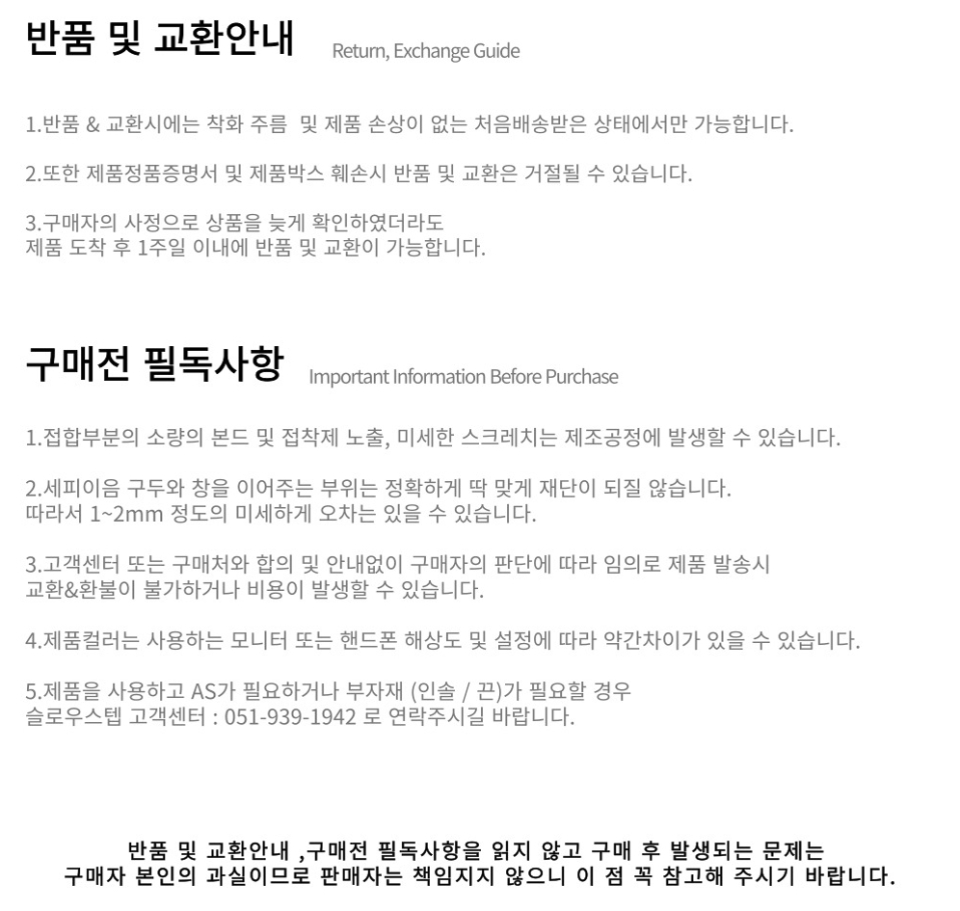 반품 및 교환안내 Return, Exchange Guide

1.반품 & 교환시에는 착화 주름 및 제품 손상이 없는 처음배송받은 상태에서만 가능합니다.

2.또한 제품정품증명서 및 제품박스 훼손시 반품 및 교환은 거절될 수 있습니다.

3.구매자의 사정으로 상품을 늦게 확인하였더라도 제품 도착 후 1주일 이내에 반품 및 교환이 가능합니다.

구매전 필독사항 Important Information Before Purchase

1.접합부분의 소량의 본드 및 접착제 노출, 미세한 스크레치는 제조공정에 발생할 수 있습니다.

2.세피이음 구두와 창을 이어주는 부위는 정확하게 딱 맞게 재단이 되질 않습니다. 따라서 1~2mm 정도의 미세하게 오차는 있을 수 있습니다.

3.고객센터 또는 구매처와 합의 및 안내없이 구매자의 판단에 따라 임의로 제품 발송시 교환&환불이 불가하거나 비용이 발생할 수 있습니다.

4.제품컬러는 사용하는 모니터 또는 핸드폰 해상도 및 설정에 따라 약간차이가 있을 수 있습니다.

5.제품을 사용하고 AS가 필요하거나 부자재 (인솔 / 끈)가 필요할 경우 슬로우스텝 고객센터 : 051-939-1942 로 연락주시길 바랍니다.

반품 및 교환안내 ,구매전 필독사항을 읽지 않고 구매 후 발생되는 문제는
구매자 본인의 과실이므로 판매자는 책임지지 않으니 이 점 꼭 참고해 주시기 바랍니다.